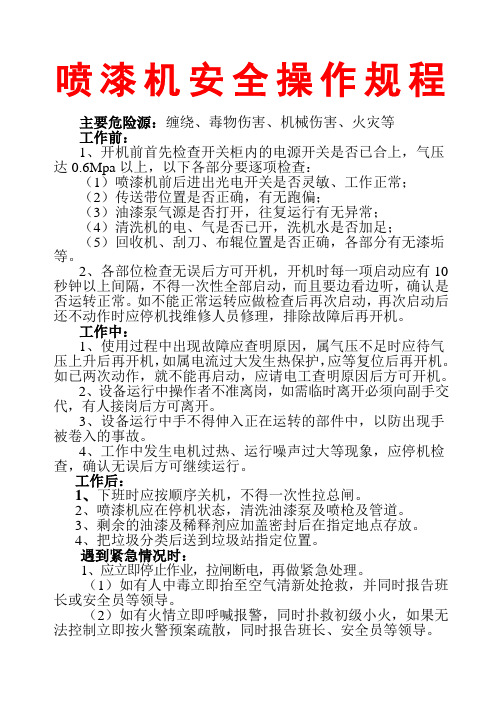 喷漆机安全操作规程

主要危险源：缠绕、毒物伤害、机械伤害、火灾等

工作前：

1、开机前首先检查开关柜内的电源开关是否已合上，气压达 0.6Mpa 以上，以下各部分要逐项检查：

（1）喷漆机前后进出光电开关是否灵敏、工作正常；

（2）传送带位置是否正确，有无跑偏；

（3）油漆泵气源是否打开，往复运行有无异常；

（4）清洗机的电、气是否已开，洗机水是否加足；

（5）回收机、刮刀、布辊位置是否正确，各部分有无漆垢等。

2、各部位检查无误后方可开机，开机时每一项启动应有 10 秒钟以上间隔，不得一次性全部启动，而且要边看边听，确认是否运转正常。如不能正常运转应做检查后再次启动，再次启动后还不动作时应停机找维修人员修理，排除故障后再开机。

工作中：

1、使用过程中出现故障应查明原因，属气压不足时应待气压上升后再开机，如属电流过大发生热保护，应等复位后再开机。如已两次动作，就不能再启动，应请电工查明原因后方可开机。

2、设备运行中操作者不准离岗，如需临时离开必须向副手交代，有人接岗后方可离开。

3、设备运行中手不得伸入正在运转的部件中，以防出现手被卷入的事故。

4、工作中发生电机过热、运行噪声过大等现象，应停机检查，确认无误后方可继续运行。

工作后：

1、下班时应按顺序关机，不得一次性拉总闸。

2、喷漆机应在停机状态，清洗油漆泵及喷枪及管道。

3、剩余的油漆及稀释剂应加盖密封后在指定地点存放。

4、把垃圾分类后送到垃圾站指定位置。

遇到紧急情况时：

1、应立即停止作业，拉闸断电，再做紧急处理。

（1）如有人中毒立即抬至空气清新处抢救，并同时报告班长或安全员等领导。

（2）如有火情立即呼喊报警，同时扑救初级小火，如果无法控制立即按火警预案疏散，同时报告班长、安全员等领导。